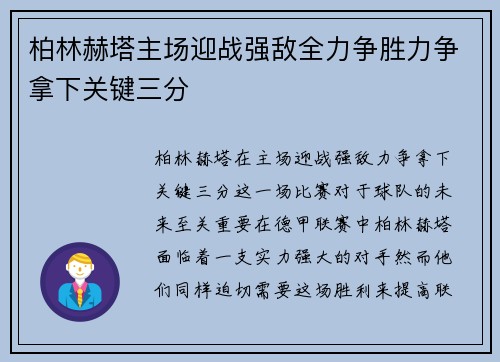 柏林赫塔主场迎战强敌全力争胜力争拿下关键三分

柏林赫塔在主场迎战强敌力争拿下关键三分这一场比赛对于球队的未来至关重要在德甲联赛中柏林赫塔面临着一支实力强大的对手然而他们同样迫切需要这场胜利来提高联